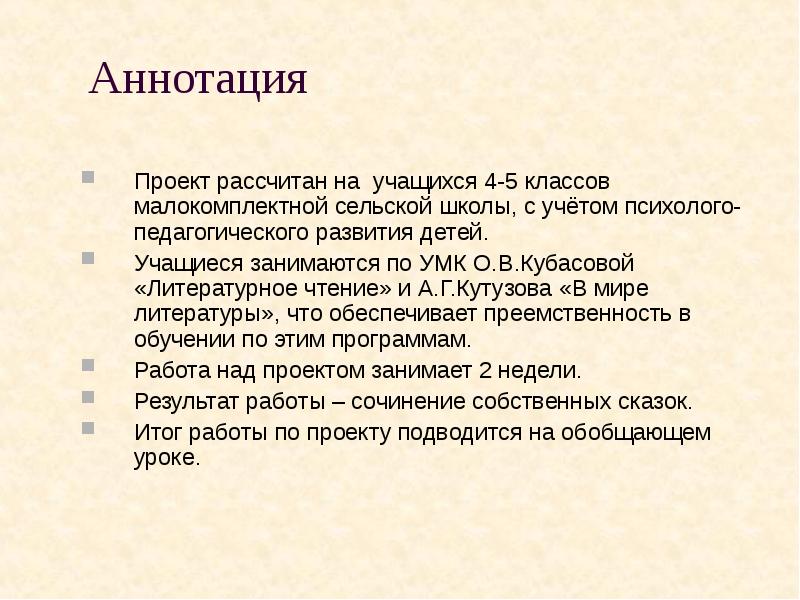 Аннотация

Проект рассчитан на учащихся 4-5 классов малокомплектной сельской школы, с учётом психолого-педагогического развития детей.

Учащиеся занимаются по УМК О.В.Кубасовой «Литературное чтение» и А.Г.Кутузова «В мире литературы», что обеспечивает преемственность в обучении по этим программам.

Работа над проектом занимает 2 недели.

Результат работы – сочинение собственных сказок.

Итог работы по проекту подводится на обобщающем уроке.